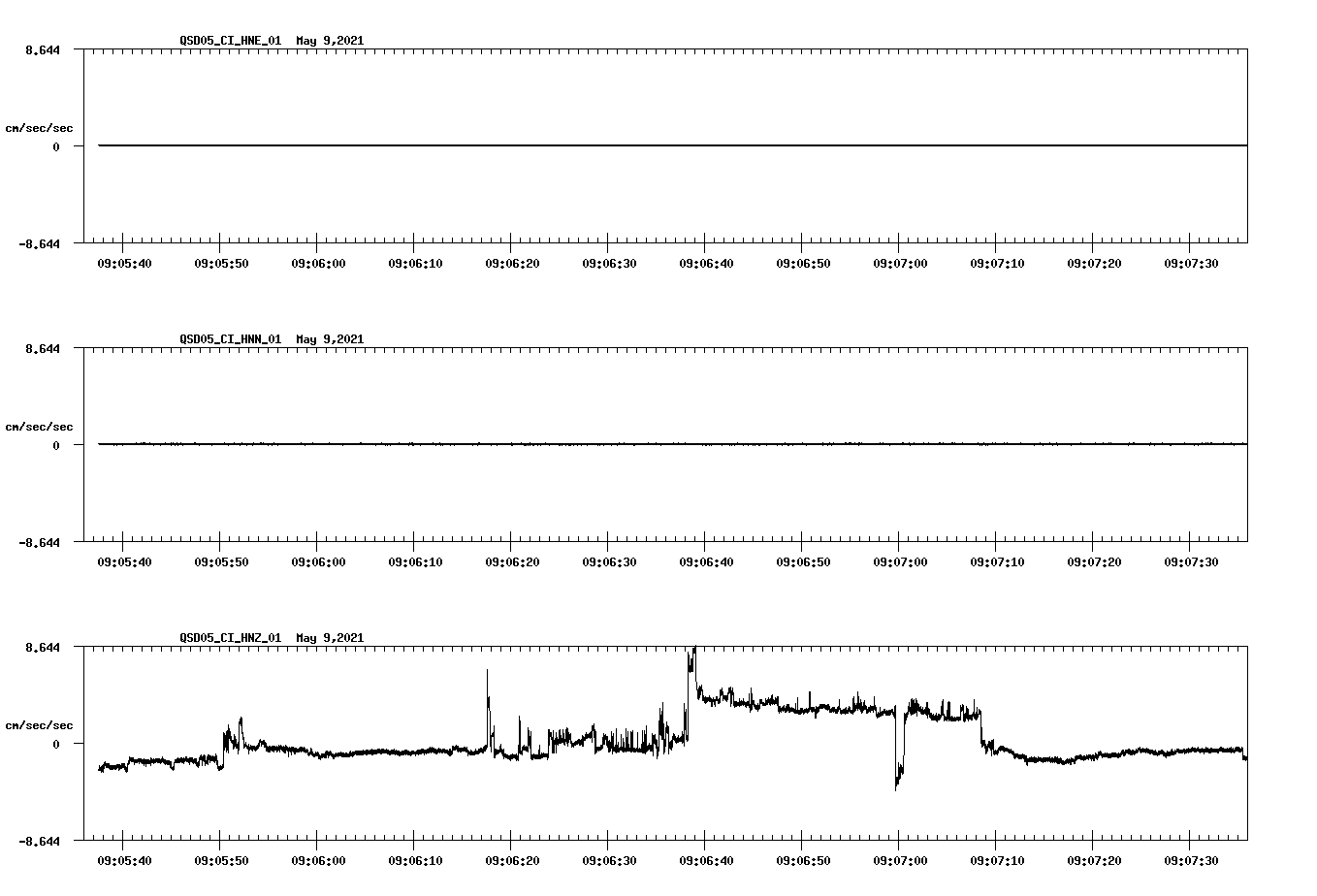 QSD05_CI_HNE_01 May 9,2021

8.644
cm/sec/sec
0
-8.644

09:05:40 09:05:50 09:06:00 09:06:10 09:06:20 09:06:30 09:06:40 09:06:50 09:07:00 09:07:10 09:07:20 09:07:30

QSD05_CI_HNN_01 May 9,2021

8.644
cm/sec/sec
0
-8.644

09:05:40 09:05:50 09:06:00 09:06:10 09:06:20 09:06:30 09:06:40 09:06:50 09:07:00 09:07:10 09:07:20 09:07:30

QSD05_CI_HNZ_01 May 9,2021

8.644
cm/sec/sec
0
-8.644

09:05:40 09:05:50 09:06:00 09:06:10 09:06:20 09:06:30 09:06:40 09:06:50 09:07:00 09:07:10 09:07:20 09:07:30